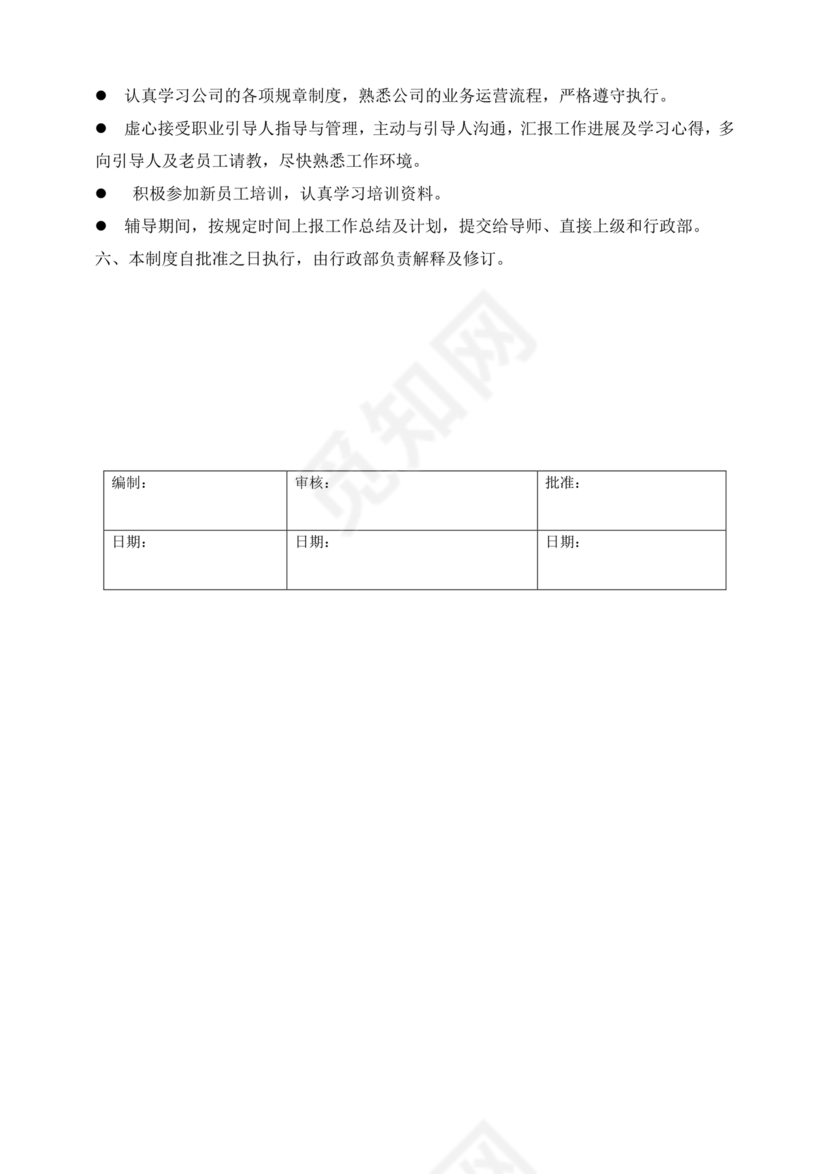 ● 认真学习公司的各项规章制度，熟悉公司的业务运营流程，严格遵守执行。

● 虚心接受职业引导人指导与管理，主动与引导人沟通，汇报工作进展及学习心得，多向引导人及老员工请教，尽快熟悉工作环境。

● 积极参加新员工培训，认真学习培训资料。

● 辅导期间，按规定时间上报工作总结及计划，提交给导师、直接上级和行政部。

六、本制度自批准之日执行，由行政部负责解释及修订。

觅知网

| 编制： | 审核： | 批准： |
|---|---|---|
| 日期： | 日期： | 日期： |